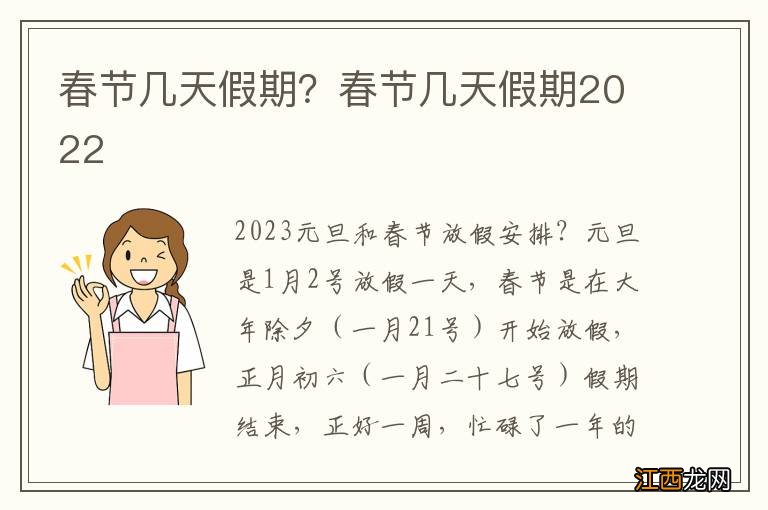 春节几天假期？春节几天假期2022

2023元旦和春节放假安排？元旦是1月2号放假一天，春节是在大年除夕（一月21号）开始放假，正月初六（一月二十七号）假期结束，正好一周，忙碌了一年的

江西龙网